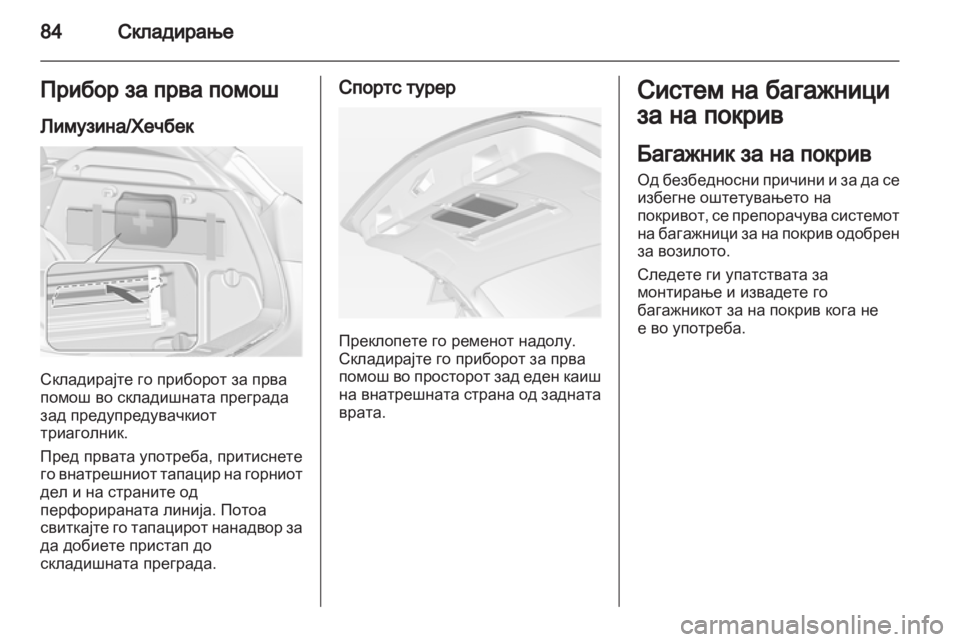 84 Складирање

Прибор за прва помош

Лимузина/Хечбек

Складирајте го приборот за прва помош во складишната преграда зад предупредувачкиот триаголник.

Пред првата употреба, притиснете го внатрешниот тапацир на горниот дел и на страните од перфорираната линија. Потоа свиткајте го тапацирот нанадвор за да добиете пристап до складишната преграда.

Спортс турер

Преклопете го ременот надолу. Складирајте го приборот за прва помош во просторот зад еден каиш на внатрешната страна од задната врата.

Систем на багажници за на покрив

Багажник за на покрив

Од безбедносни причини и за да се избегне оштетувањето на покривот, се препорачува системот на багажници за на покрив одобрен за возилото.

Следете ги упатствата за монтирање и извадете го багажникот за на покрив кога не е во употреба.

carmanualsonline.info